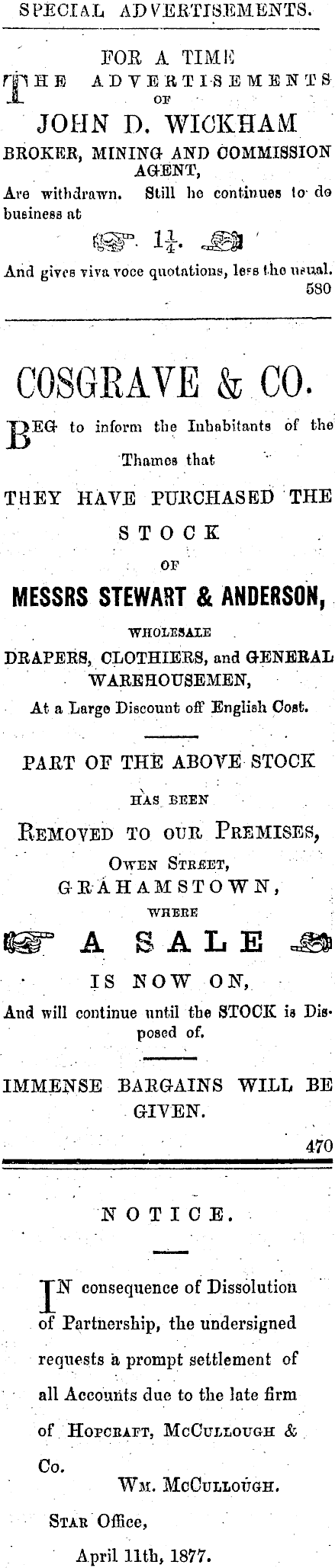 SPECIAL ADVERTISEMENTS.

FOR A TIME
THE ADVERTISEMENTS
OF
JOHN D. WICKHAM
BROKER, MINING AND COMMISSION AGENT,
Are withdrawn. Still he continues to do business at

$1\frac{1}{4}$.

And gives viva voce quotations, less the usual.
580

COSGRAVE & CO.

BEG to inform the Inhabitants of the Thames that

THEY HAVE PURCHASED THE STOCK
OF
MESSRS STEWART & ANDERSON,
WHOLESALE
DRAPERS, CLOTHIERS, and GENERAL WAREHOUSEMEN,
At a Large Discount off English Cost.

PART OF THE ABOVE STOCK
HAS BEEN
REMOVED TO OUR PREMISES,
OWEN STREET,
GRAHAMSTOWN,
WHERE
A SALE
IS NOW ON,
And will continue until the STOCK is Disposed of.

IMMENSE BARGAINS WILL BE GIVEN.
470

NOTICE.

IN consequence of Dissolution of Partnership, the undersigned requests a prompt settlement of all Accounts due to the late firm of HOPCRAFT, MCCULLOUGH & Co.

WM. MCCULLOUGH.

STAR Office,
April 11th, 1877.